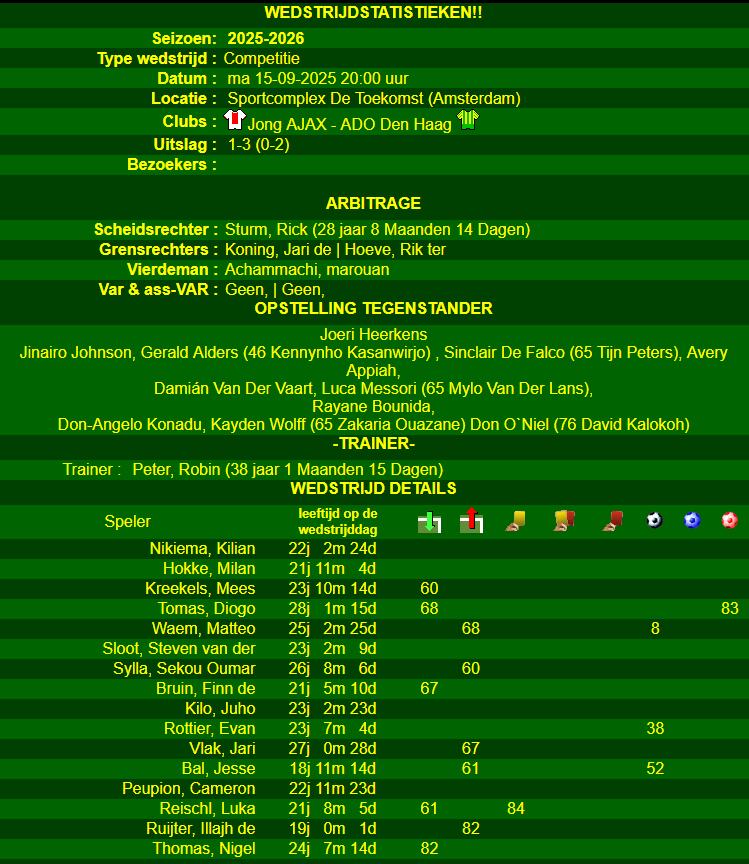 WEDSTRIJDSTATISTIEKEN!!

Seizoen: 2025-2026
Type wedstrijd : Competitie
Datum : ma 15-09-2025 20:00 uur
Locatie : Sportcomplex De Toekomst (Amsterdam)
Clubs : Jong AJAX - ADO Den Haag
Uitslag : 1-3 (0-2)
Bezoekers :

ARBITRAGE

Scheidsrechter : Sturm, Rick (28 jaar 8 Maanden 14 Dagen)
Grensrechters : Koning, Jari de | Hoeve, Rik ter
Vierdeman : Achammachi, marouan
Var & ass-VAR : Geen, | Geen,

OPSTELLING TEGENSTANDER

Joeri Heerkens
Jinairo Johnson, Gerald Alders (46 Kennynho Kasanwirjo) , Sinclair De Falco (65 Tijn Peters), Avery Appiah,
Damián Van Der Vaart, Luca Messori (65 Mylo Van Der Lans),
Rayane Bounida,
Don-Angelo Konadu, Kayden Wolff (65 Zakaria Ouazane) Don O`Niel (76 David Kalokoh)

-TRAINER-

Trainer : Peter, Robin (38 jaar 1 Maanden 15 Dagen)

WEDSTRIJD DETAILS

| Speler | leeftijd op de wedstrijddag | | | | | | | | |
|---|---|---|---|---|---|---|---|---|---|
| Nikiema, Kilian | 22j 2m 24d | | | | | | | | |
| Hokke, Milan | 21j 11m 4d | | | | | | | | |
| Kreekels, Mees | 23j 10m 14d | 60 | | | | | | | |
| Tomas, Diogo | 28j 1m 15d | 68 | | | | | | | 83 |
| Waem, Matteo | 25j 2m 25d | | 68 | | | | 8 | | |
| Sloot, Steven van der | 23j 2m 9d | | | | | | | | |
| Sylla, Sekou Oumar | 26j 8m 6d | | 60 | | | | | | |
| Bruin, Finn de | 21j 5m 10d | 67 | | | | | | | |
| Kilo, Juho | 23j 2m 23d | | | | | | | | |
| Rottier, Evan | 23j 7m 4d | | | | | | 38 | | |
| Vlak, Jari | 27j 0m 28d | | 67 | | | | | | |
| Bal, Jesse | 18j 11m 14d | | 61 | | | | 52 | | |
| Peupion, Cameron | 22j 11m 23d | | | | | | | | |
| Reischl, Luka | 21j 8m 5d | 61 | | 84 | | | | | |
| Ruijter, Illajh de | 19j 0m 1d | | 82 | | | | | | |
| Thomas, Nigel | 24j 7m 14d | 82 | | | | | | | |